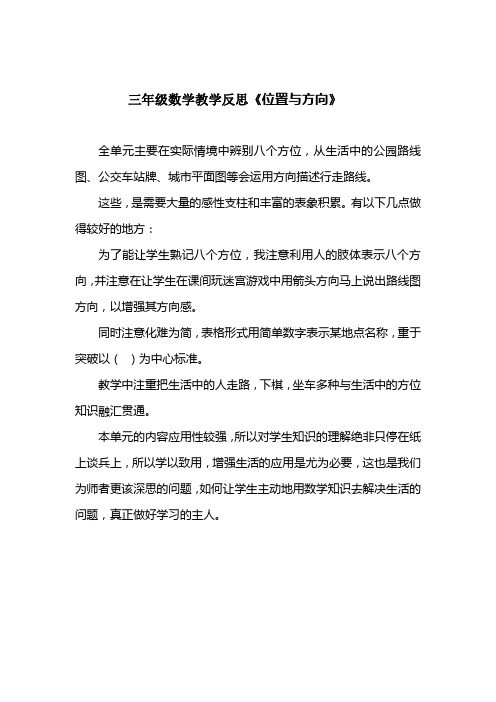 三年级数学教学反思《位置与方向》

全单元主要在实际情境中辨别八个方位，从生活中的公园路线图、公交车站牌、城市平面图等会运用方向描述行走路线。

这些，是需要大量的感性支柱和丰富的表象积累。有以下几点做得较好的地方：

为了能让学生熟记八个方位，我注意利用人的肢体表示八个方向，并注意在让学生在课间玩迷宫游戏中用箭头方向马上说出路线图方向，以增强其方向感。

同时注意化难为简，表格形式用简单数字表示某地点名称，重于突破以（　）为中心标准。

教学中注重把生活中的人走路，下棋，坐车多种与生活中的方位知识融汇贯通。

本单元的内容应用性较强，所以对学生知识的理解绝非只停在纸上谈兵上，所以学以致用，增强生活的应用是尤为必要，这也是我们为师者更该深思的问题，如何让学生主动地用数学知识去解决生活的问题，真正做好学习的主人。